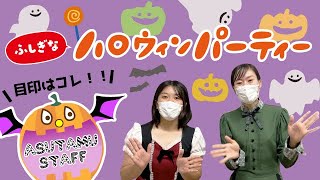 ふしぎな ハロウィンパーティー

目印はコレ！！

ASUTAMU STAFF